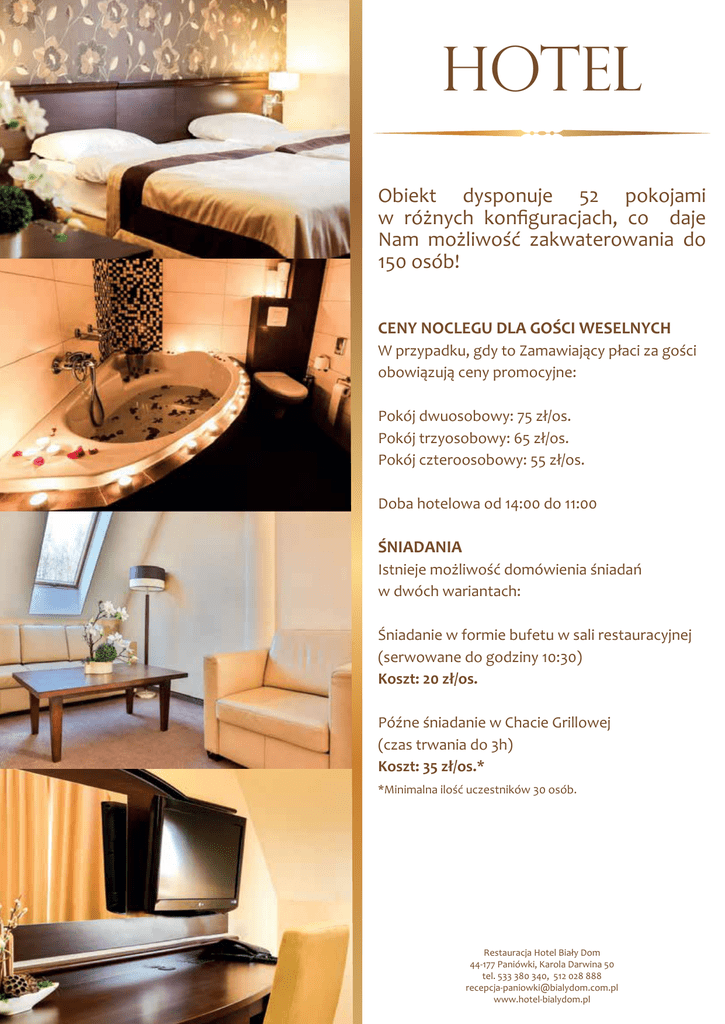 HOTEL

Obiekt dysponuje 52 pokojami w różnych konfiguracjach, co daje Nam możliwość zakwaterowania do 150 osób!

CENY NOCLEGU DLA GOŚCI WESELNYCH
W przypadku, gdy to Zamawiający płaci za gości obowiązują ceny promocyjne:

Pokój dwuosobowy: 75 zł/os.
Pokój trzyosobowy: 65 zł/os.
Pokój czteroosobowy: 55 zł/os.

Doba hotelowa od 14:00 do 11:00

ŚNIADANIA
Istnieje możliwość domówienia śniadań w dwóch wariantach:

Śniadanie w formie bufetu w sali restauracyjnej (serwowane do godziny 10:30)
Koszt: 20 zł/os.

Późne śniadanie w Chacie Grillowej (czas trwania do 3h)
Koszt: 35 zł/os.*
*Minimalna ilość uczestników 30 osób.

Restauracja Hotel Biały Dom
44-177 Paniówki, Karola Darwina 50
tel. 533 380 340, 512 028 888
recepcja-paniowki@bialydom.com.pl
www.hotel-bialydom.pl